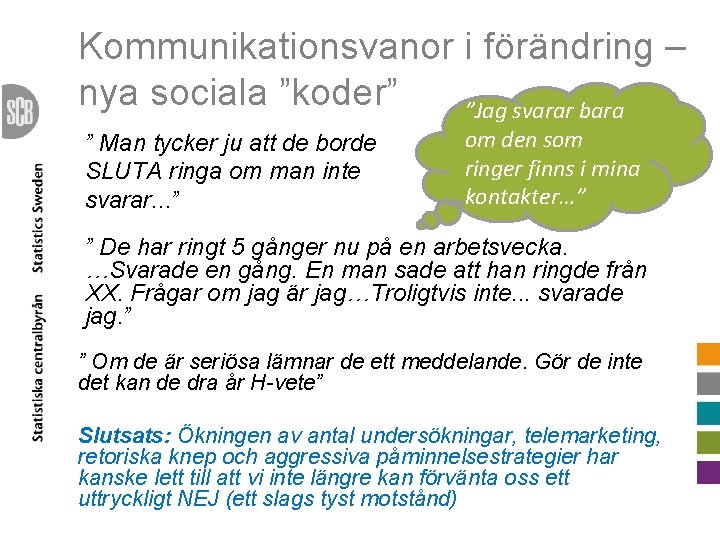 Kommunikationsvanor i förändring – nya sociala ”koder”

SCB

Statistiska centralbyrån Statistics Sweden

”Jag svarar bara om den som ringer finns i mina kontakter…”

” Man tycker ju att de borde SLUTA ringa om man inte svarar...”

” De har ringt 5 gånger nu på en arbetsvecka. …Svarade en gång. En man sade att han ringde från XX. Frågar om jag är jag…Troligtvis inte... svarade jag.”

” Om de är seriösa lämnar de ett meddelande. Gör de inte det kan de dra år H-vete”

Slutsats: Ökningen av antal undersökningar, telemarketing, retoriska knep och aggressiva påminnelsestrategier har kanske lett till att vi inte längre kan förvänta oss ett uttryckligt NEJ (ett slags tyst motstånd)